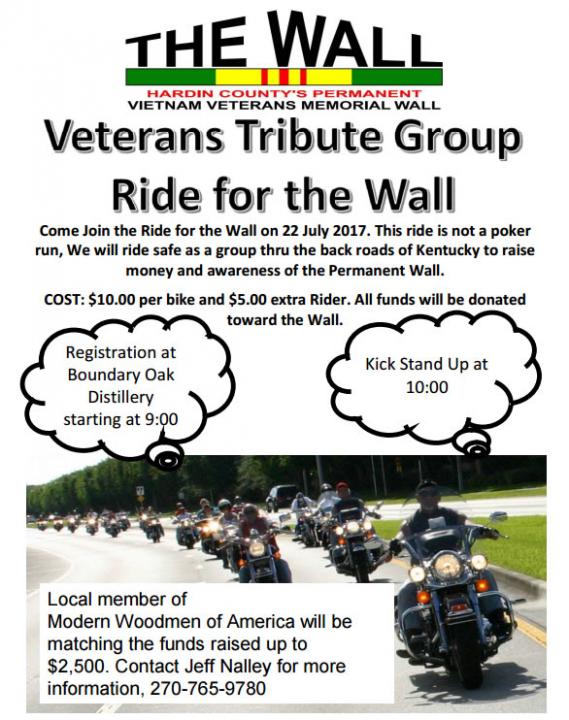 THE WALL

HARDIN COUNTY'S PERMANENT
VIETNAM VETERANS MEMORIAL WALL

Veterans Tribute Group

Ride for the Wall

Come Join the Ride for the Wall on 22 July 2017. This ride is not a poker run, We will ride safe as a group thru the back roads of Kentucky to raise money and awareness of the Permanent Wall.

COST: $10.00 per bike and $5.00 extra Rider. All funds will be donated toward the Wall.

Registration at Boundary Oak Distillery starting at 9:00

Kick Stand Up at 10:00

Local member of Modern Woodmen of America will be matching the funds raised up to $2,500. Contact Jeff Nalley for more information, 270-765-9780